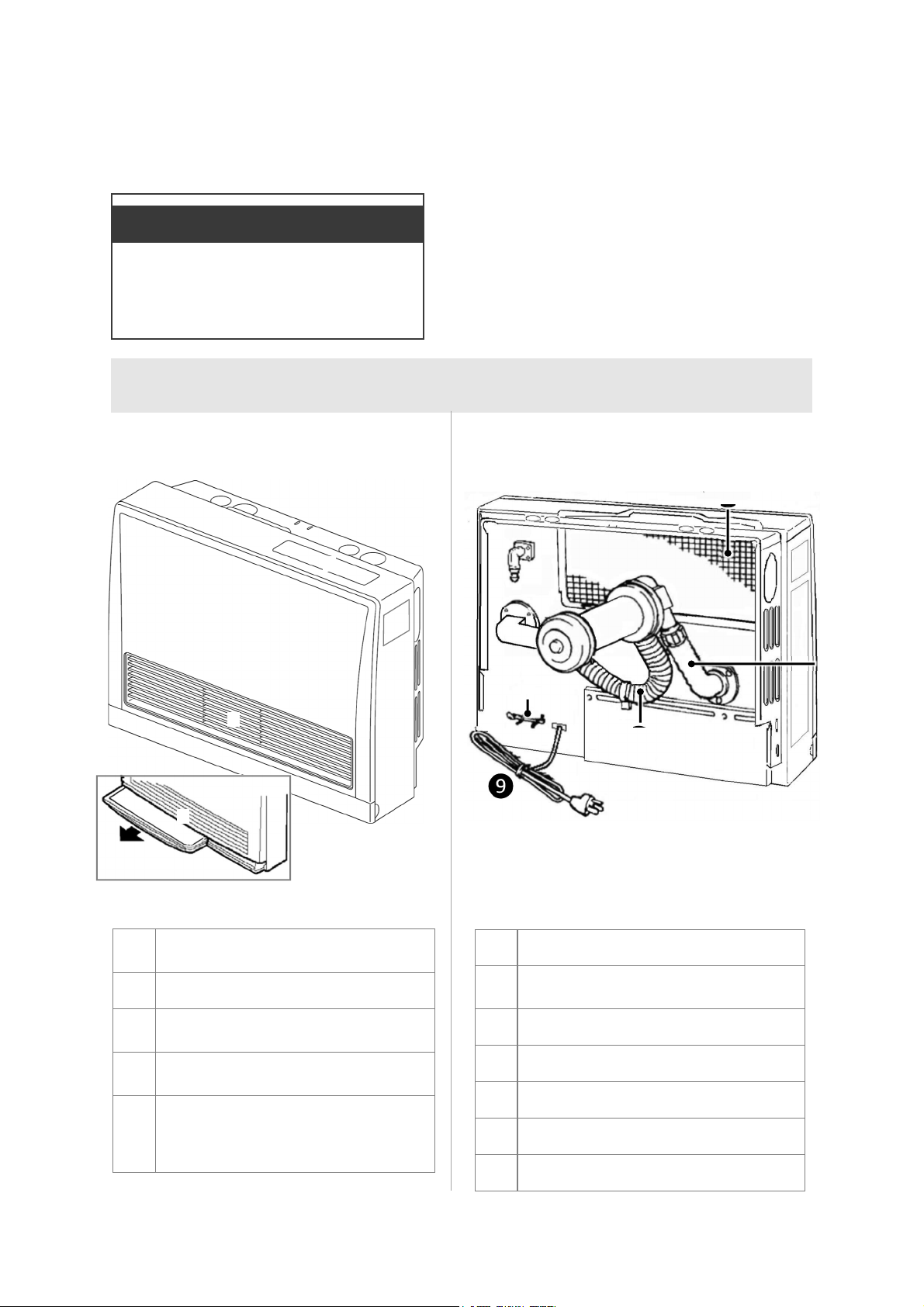 9